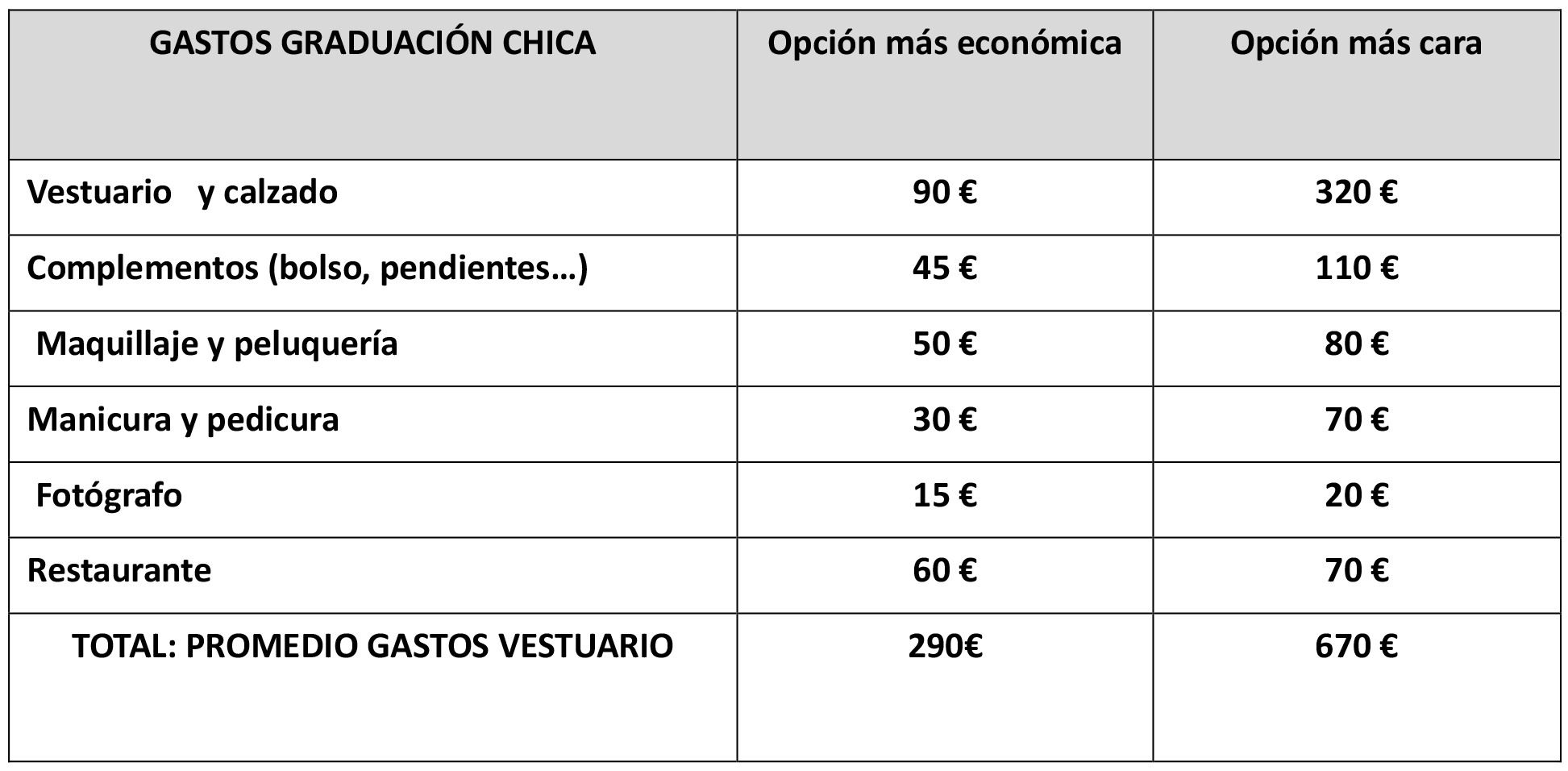 | GASTOS GRADUACIÓN CHICA | Opción más económica | Opción más cara |
|---|---|---|
| Vestuario y calzado | 90 € | 320 € |
| Complementos (bolso, pendientes…) | 45 € | 110 € |
| Maquillaje y peluquería | 50 € | 80 € |
| Manicura y pedicura | 30 € | 70 € |
| Fotógrafo | 15 € | 20 € |
| Restaurante | 60 € | 70 € |
| TOTAL: PROMEDIO GASTOS VESTUARIO | 290€ | 670 € |